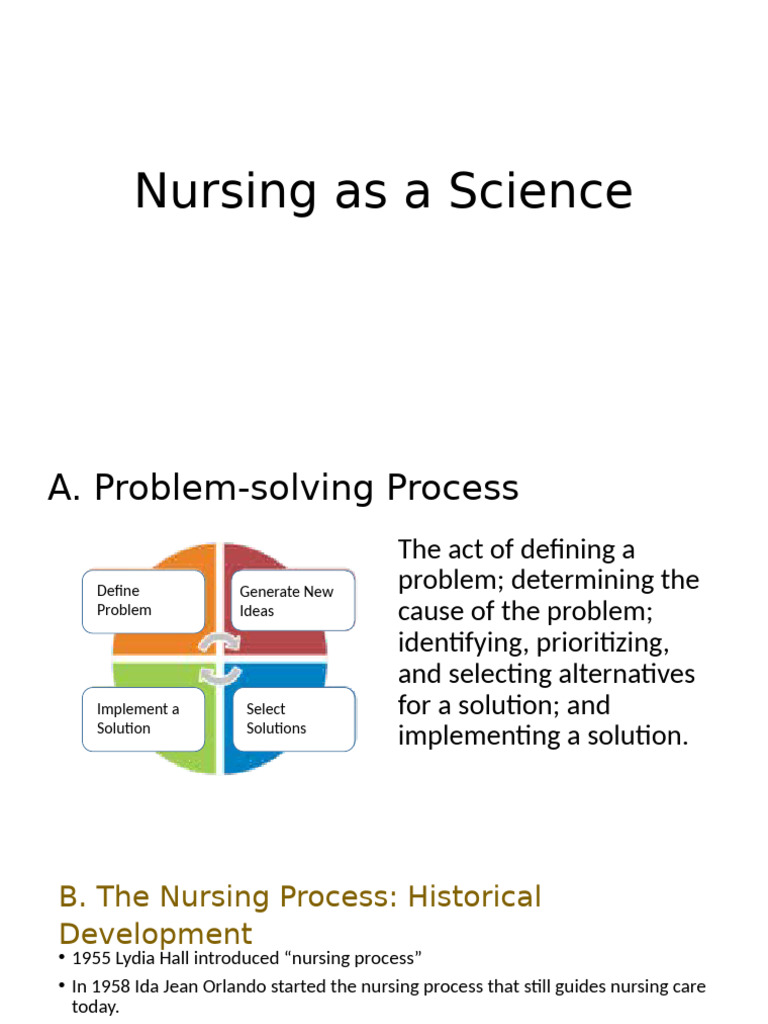 Nursing as a Science

A. Problem-solving Process

Define Problem

Generate New Ideas

Implement a Solution

Select Solutions

The act of defining a problem; determining the cause of the problem; identifying, prioritizing, and selecting alternatives for a solution; and implementing a solution.

B. The Nursing Process: Historical Development

• 1955 Lydia Hall introduced “nursing process”

• In 1958 Ida Jean Orlando started the nursing process that still guides nursing care today.